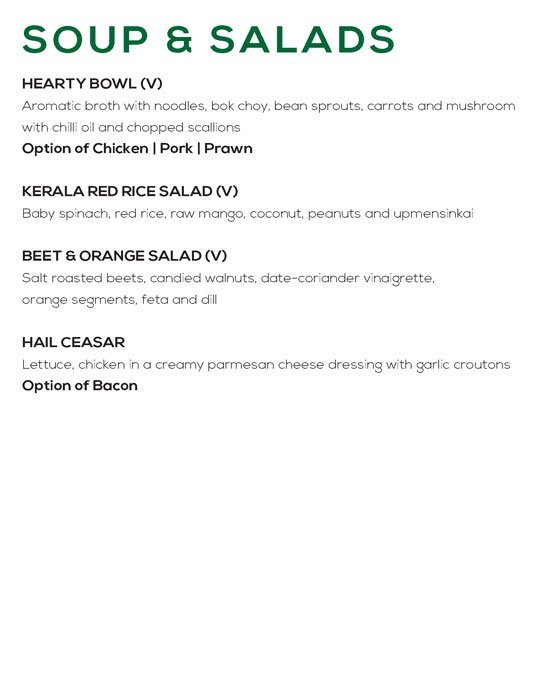 SOUP & SALADS

HEARTY BOWL (V)
Aromatic broth with noodles, bok choy, bean sprouts, carrots and mushroom with chilli oil and chopped scallions
Option of Chicken | Pork | Prawn

KERALA RED RICE SALAD (V)
Baby spinach, red rice, raw mango, coconut, peanuts and upmensinkai

BEET & ORANGE SALAD (V)
Salt roasted beets, candied walnuts, date-coriander vinaigrette, orange segments, feta and dill

HAIL CEASAR
Lettuce, chicken in a creamy parmesan cheese dressing with garlic croutons
Option of Bacon